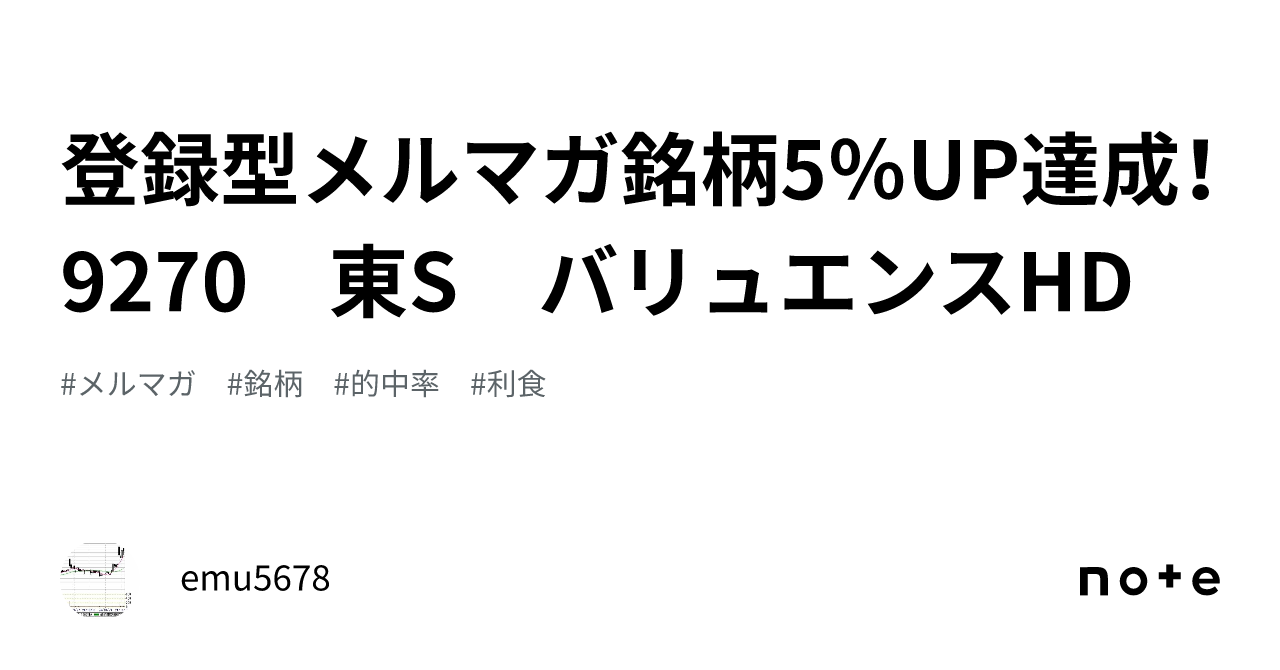 登録型メルマガ銘柄5%UP達成！9270　東S　バリュエンスHD

#メルマガ　#銘柄　#的中率　#利食

emu5678

note